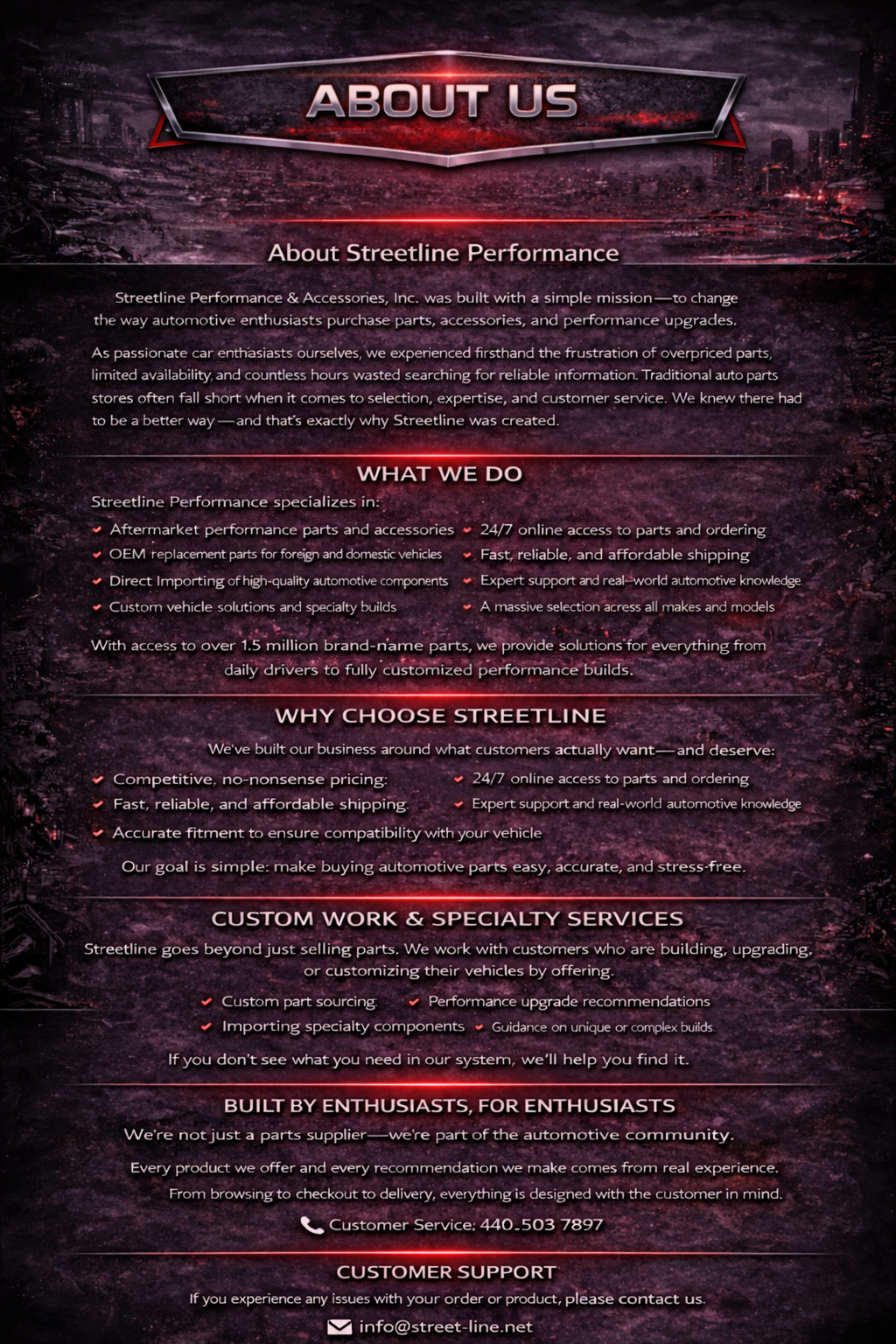 ABOUT US

About Streetline Performance

Streetline Performance & Accessories, Inc. was built with a simple mission—to change the way automotive enthusiasts purchase parts, accessories, and performance upgrades.

As passionate car enthasiasts ourselves, we experienced firsthand the frustration of overpriced parts, limited availability, and countless hours wasted searching for reliable information. Traditional auto parts stores often fall short when it comes to selection, expertise, and customer service. We knew there had to be a better way—and that's exactly why Streetline was created.

WHAT WE DO

Streetline Performance specializes in:

✔ Aftermarket performance parts and accessories
✔ OEM replacement parts for foreign and domestic vehicles
✔ Direct Importing of high-quality automotive components
✔ Custom vehicle solutions and specialty builds

✔ 24/7 online access to parts and ordering
✔ Fast, reliable, and affordable shipping
✔ Expert support and real-world automotive knowledge
✔ A massive selection acress all makes and models

With access to over 1.5 million brand-name parts, we provide solutions for everything from daily drivers to fully customized performance builds.

WHY CHOOSE STREETLINE

We've built our business around what customers actually want—and deserve:

✔ Competitive, no-nonsense pricing:
✔ Fast, reliable, and affordable shipping.
✔ Accurate fitment to ensure compatibility with your vehicle

✔ 24/7 online access to parts and ordering
✔ Expert support and real-world automotive knowledge

Our goal is simple: make buying automotive parts easy, accurate, and stress-free.

CUSTOM WORK & SPECIALTY SERVICES

Streetline goes beyond just selling parts. We work with customers who are building, upgrading, or customizing their vehicles by offering.

✔ Custom part sourcing
✔ Importing specialty components

✔ Performance upgrade recommendations
✔ Guidance on unique or complex builds.

If you don't see what you need in our system, we'll help you find it.

BUILT BY ENTHUSIASTS, FOR ENTHUSIASTS

We're not just a parts supplier—we're part of the automotive community.

Every product we offer and every recommendation we make comes from real experience.

From browsing to checkout to delivery, everything is designed with the customer in mind.

Customer Service: 440-503 7897

CUSTOMER SUPPORT

If you experience any issues with your order or product, please contact us.

info@street-line.net